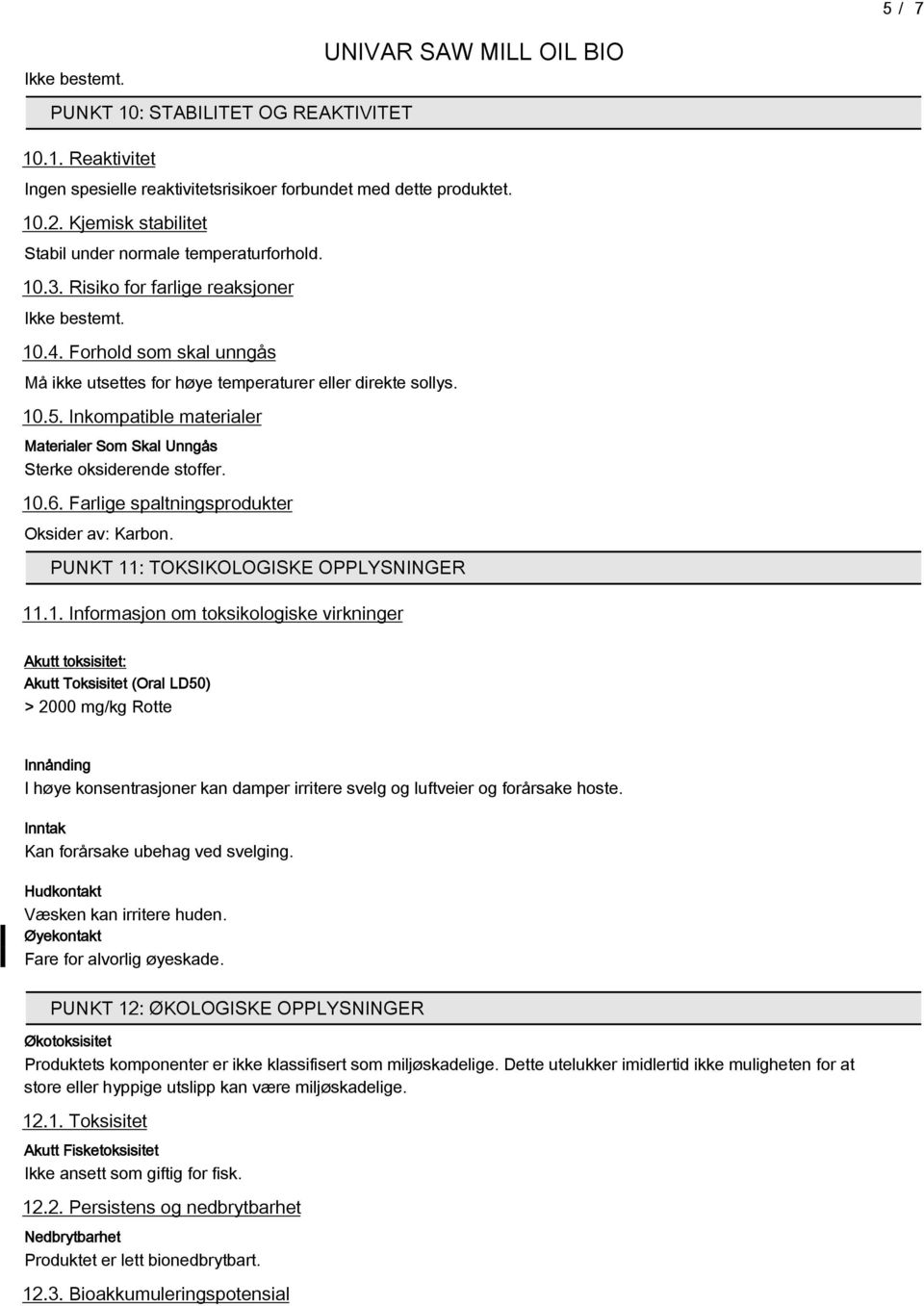 5 / 7

UNIVAR SAW MILL OIL BIO

Ikke bestemt.

PUNKT 10: STABILITET OG REAKTIVITET

10.1. Reaktivitet

Ingen spesielle reaktivitetsrisikoer forbundet med dette produktet.

10.2. Kjemisk stabilitet

Stabil under normale temperaturforhold.

10.3. Risiko for farlige reaksjoner

Ikke bestemt.

10.4. Forhold som skal unngås

Må ikke utsettes for høye temperaturer eller direkte sollys.

10.5. Inkompatible materialer

Materialer Som Skal Unngås

Sterke oksiderende stoffer.

10.6. Farlige spaltningsprodukter

Oksider av: Karbon.

PUNKT 11: TOKSIKOLOGISKE OPPLYSNINGER

11.1. Informasjon om toksikologiske virkninger

Akutt toksisitet:

Akutt Toksisitet (Oral LD50)

> 2000 mg/kg Rotte

Innånding

I høye konsentrasjoner kan damper irritere svelg og luftveier og forårsake hoste.

Inntak

Kan forårsake ubehag ved svelging.

Hudkontakt

Væsken kan irritere huden.

Øyekontakt

Fare for alvorlig øyeskade.

PUNKT 12: ØKOLOGISKE OPPLYSNINGER

Økotoksisitet

Produktets komponenter er ikke klassifisert som miljøskadelige. Dette utelukker imidlertid ikke muligheten for at store eller hyppige utslipp kan være miljøskadelige.

12.1. Toksisitet

Akutt Fisketoksisitet

Ikke ansett som giftig for fisk.

12.2. Persistens og nedbrytbarhet

Nedbrytbarhet

Produktet er lett bionedbrytbart.

12.3. Bioakkumuleringspotensial